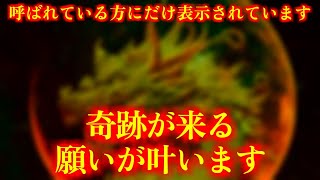 呼ばれている方にだけ表示されています

奇跡が来る
願いが叶います